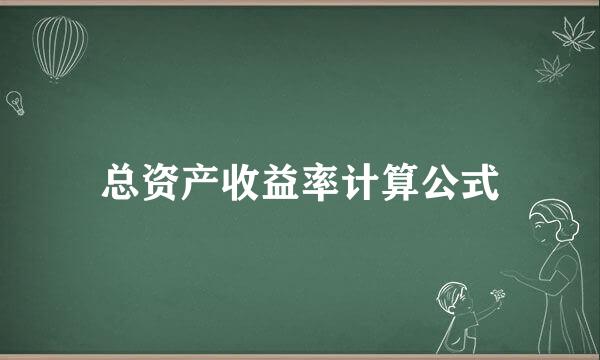 总资产收益率计算公式